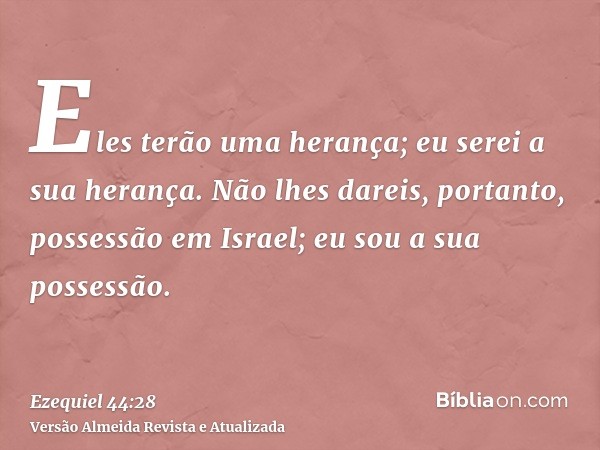 Eles terão uma herança; eu serei a sua herança. Não lhes dareis, portanto, possessão em Israel; eu sou a sua possessão.

Ezequiel 44:28
Versão Almeida Revista e Atualizada

Bíbliaon.com